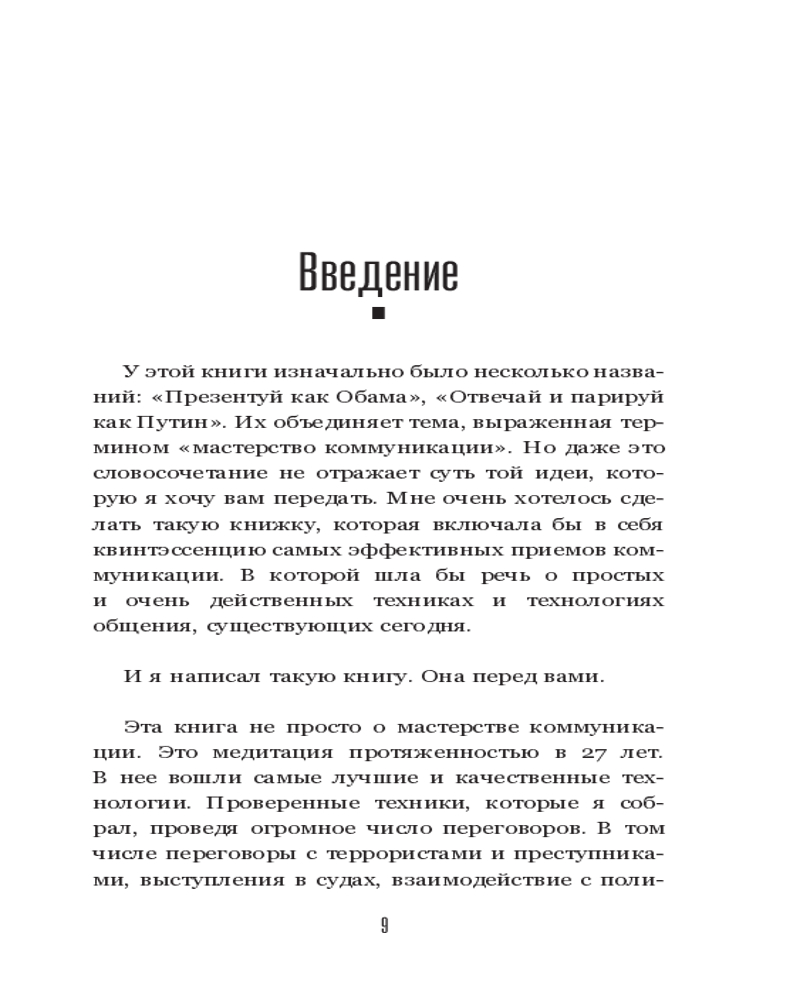 Введение

У этой книги изначально было несколько названий: «Презентуй как Обама», «Отвечай и парируй как Путин». Их объединяет тема, выраженная термином «мастерство коммуникации». Но даже это словосочетание не отражает суть той идеи, которую я хочу вам передать. Мне очень хотелось сделать такую книжку, которая включала бы в себя квинтэссенцию самых эффективных приемов коммуникации. В которой шла бы речь о простых и очень действенных техниках и технологиях общения, существующих сегодня.

И я написал такую книгу. Она перед вами.

Эта книга не просто о мастерстве коммуникации. Это медитация протяженностью в 27 лет. В нее вошли самые лучшие и качественные технологии. Проверенные техники, которые я собрал, проведя огромное число переговоров. В том числе переговоры с террористами и преступниками, выступления в судах, взаимодействие с поли-

9